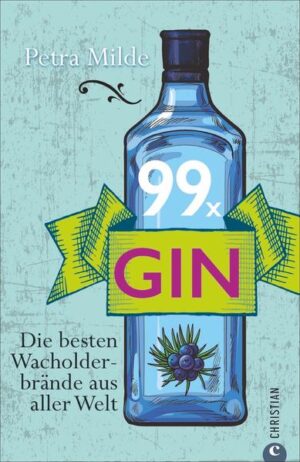 Petra Milde

99x

GIN

Die besten Wacholderbrände aus aller Welt

CHRISTIAN